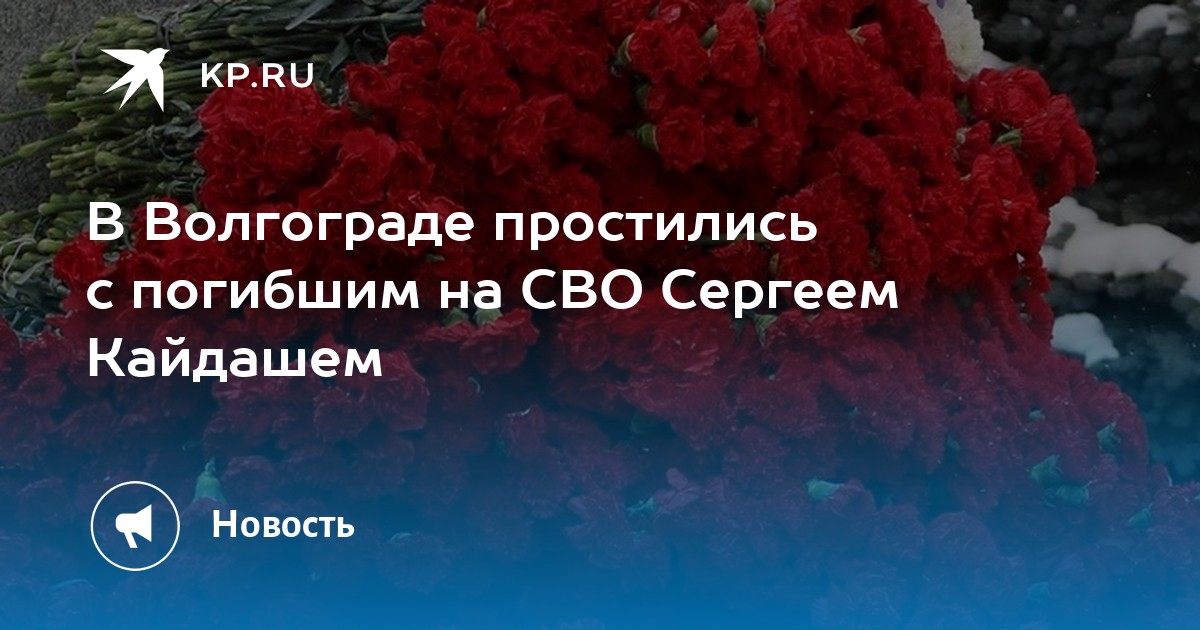 KP.RU

В Волгограде простились с погибшим на СВО Сергеем Кайдашем

Новость